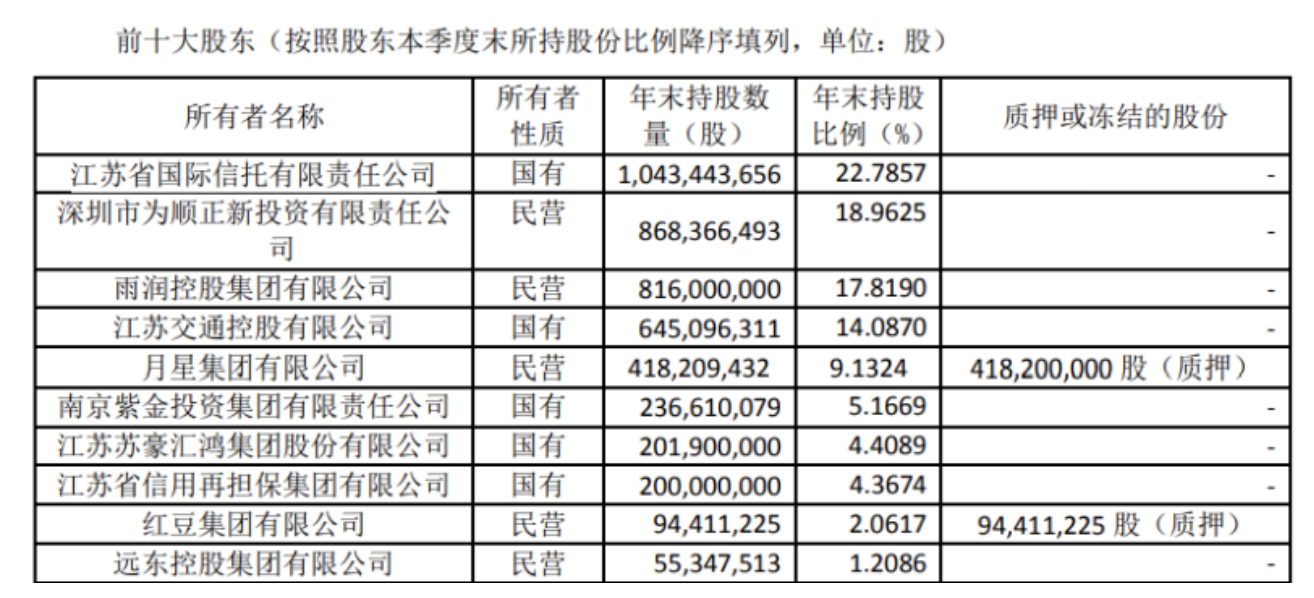 前十大股东（按照股东本季度末所持股份比例降序填列，单位：股）

| 所有者名称 | 所有者性质 | 年末持股数量（股） | 年末持股比例（%） | 质押或冻结的股份 |
|---|---|---|---|---|
| 江苏省国际信托有限责任公司 | 国有 | 1,043,443,656 | 22.7857 | - |
| 深圳市为顺正新投资有限责任公司 | 民营 | 868,366,493 | 18.9625 | - |
| 雨润控股集团有限公司 | 民营 | 816,000,000 | 17.8190 | - |
| 江苏交通控股有限公司 | 国有 | 645,096,311 | 14.0870 | - |
| 月星集团有限公司 | 民营 | 418,209,432 | 9.1324 | 418,200,000 股（质押） |
| 南京紫金投资集团有限责任公司 | 国有 | 236,610,079 | 5.1669 | - |
| 江苏苏豪汇鸿集团股份有限公司 | 国有 | 201,900,000 | 4.4089 | - |
| 江苏省信用再担保集团有限公司 | 国有 | 200,000,000 | 4.3674 | - |
| 红豆集团有限公司 | 民营 | 94,411,225 | 2.0617 | 94,411,225 股（质押） |
| 远东控股集团有限公司 | 民营 | 55,347,513 | 1.2086 | - |